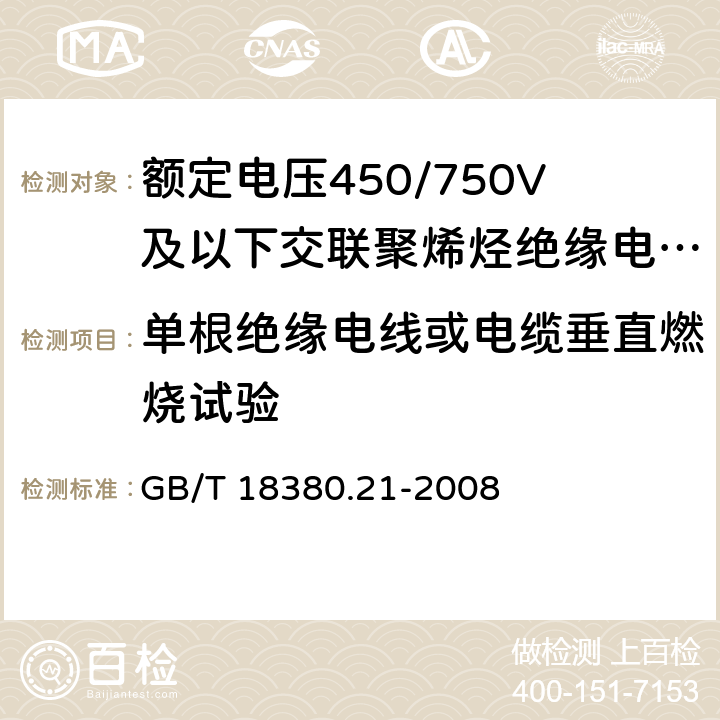 MA CNAS AC ilac-MRA

检测对象： 额定电压450/750V及以下交联聚烯烃绝缘电…

检测项目： 单根绝缘电线或电缆垂直燃烧试验

检测标准： GB/T 18380.21-2008

百检 Baijiantest.com

做检测 上百检
400-151-7153